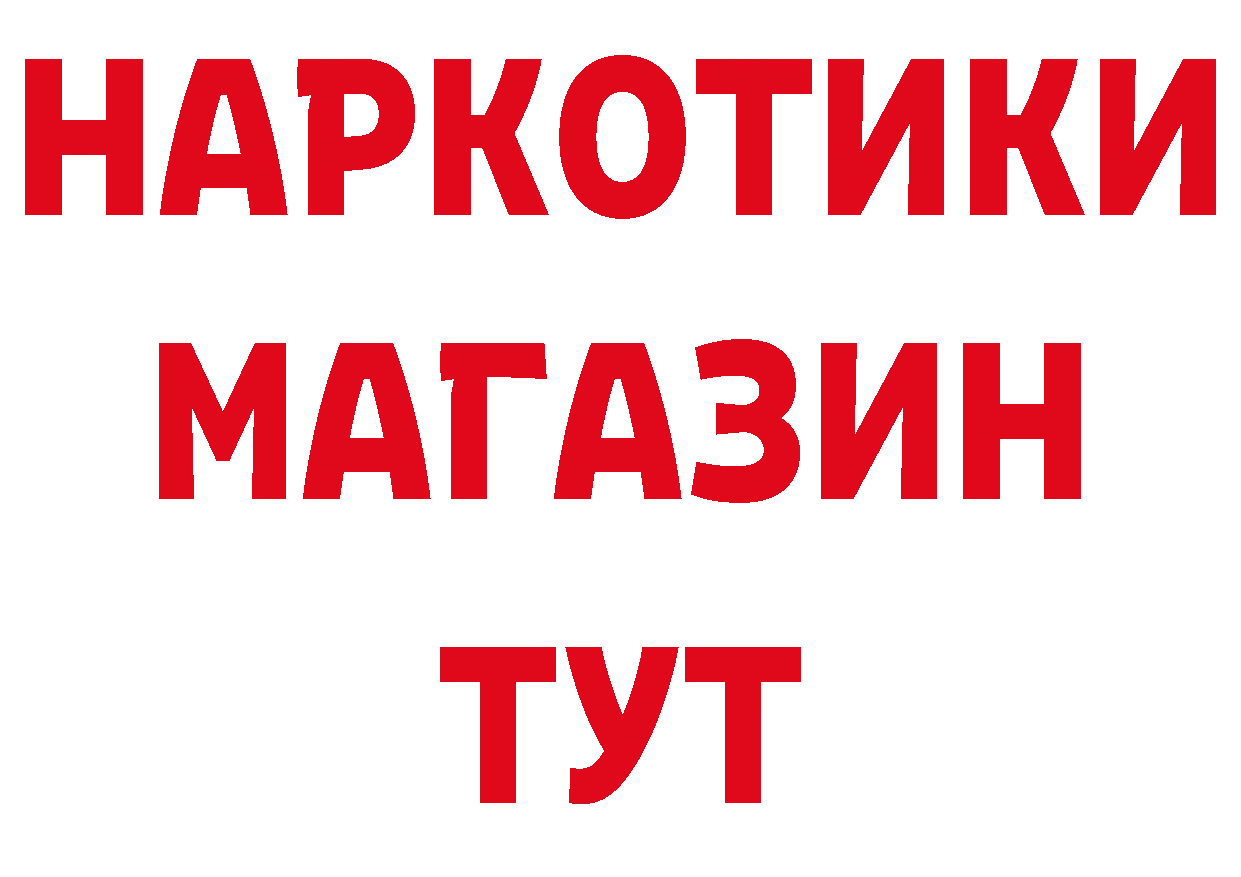 НАРКОТИКИ
МАГАЗИН
ТУТ